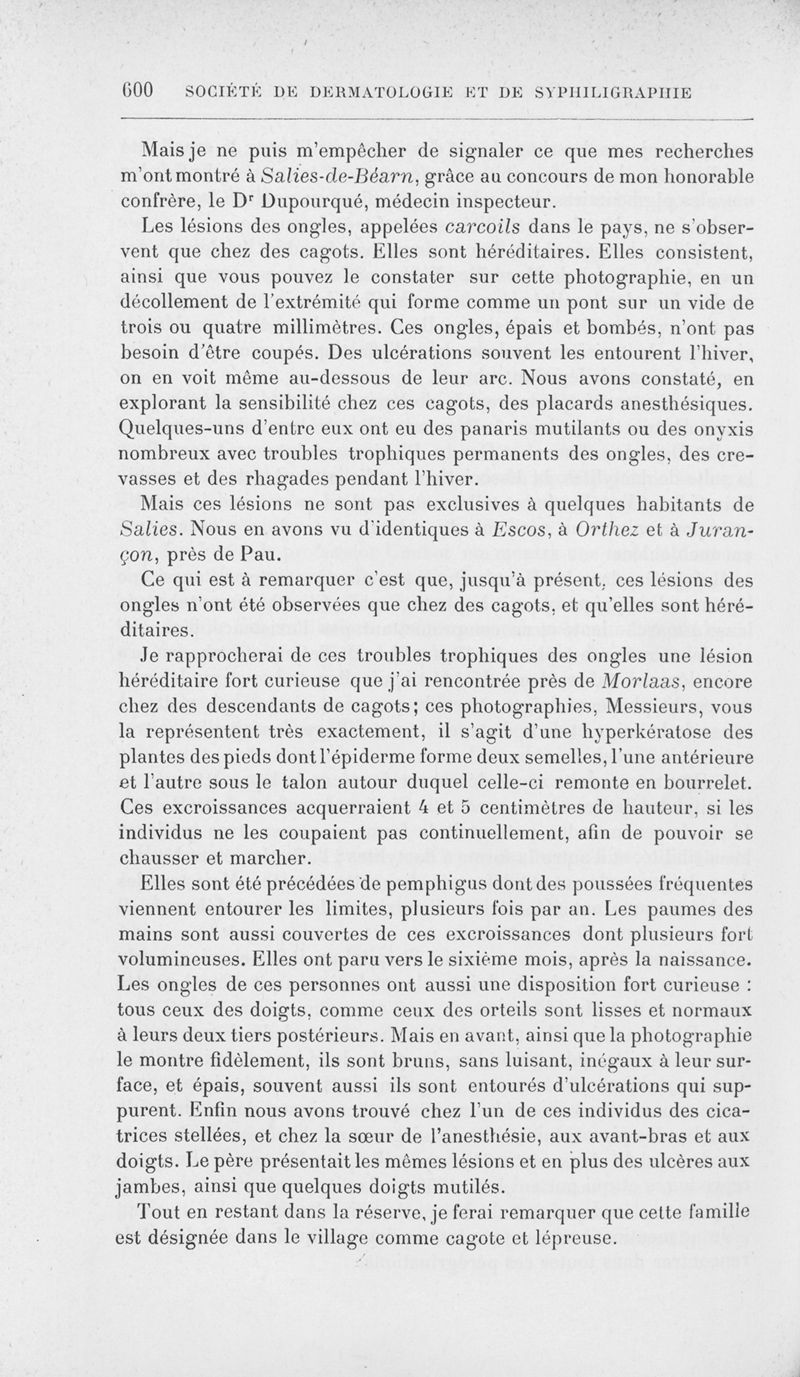 600 SOCIÉTÉ DE DERMATOLOGIE ET DE SYPHILIGRAPHIE

Mais je ne puis m'empêcher de signaler ce que mes recherches m'ont montré à Salies-de-Béarn, grâce au concours de mon honorable confrère, le Dr Dupourqué, médecin inspecteur.

Les lésions des ongles, appelées carcoils dans le pays, ne s'observent que chez des cagots. Elles sont héréditaires. Elles consistent, ainsi que vous pouvez le constater sur cette photographie, en un décollement de l'extrémité qui forme comme un pont sur un vide de trois ou quatre millimètres. Ces ongles, épais et bombés, n'ont pas besoin d'être coupés. Des ulcérations souvent les entourent l'hiver, on en voit même au-dessous de leur arc. Nous avons constaté, en explorant la sensibilité chez ces cagots, des placards anesthésiques. Quelques-uns d'entre eux ont eu des panaris mutilants ou des onyxis nombreux avec troubles trophiques permanents des ongles, des crevasses et des rhagades pendant l'hiver.

Mais ces lésions ne sont pas exclusives à quelques habitants de Salies. Nous en avons vu d'identiques à Escos, à Orthez et à Jurançon, près de Pau.

Ce qui est à remarquer c'est que, jusqu'à présent, ces lésions des ongles n'ont été observées que chez des cagots, et qu'elles sont héréditaires.

Je rapprocherai de ces troubles trophiques des ongles une lésion héréditaire fort curieuse que j'ai rencontrée près de Morlaas, encore chez des descendants de cagots; ces photographies, Messieurs, vous la représentent très exactement, il s'agit d'une hyperkératose des plantes des pieds dont l'épiderme forme deux semelles, l'une antérieure et l'autre sous le talon autour duquel celle-ci remonte en bourrelet. Ces excroissances acquerraient 4 et 5 centimètres de hauteur, si les individus ne les coupaient pas continuellement, afin de pouvoir se chausser et marcher.

Elles sont été précédées de pemphigus dont des poussées fréquentes viennent entourer les limites, plusieurs fois par an. Les paumes des mains sont aussi couvertes de ces excroissances dont plusieurs fort volumineuses. Elles ont paru vers le sixième mois, après la naissance. Les ongles de ces personnes ont aussi une disposition fort curieuse : tous ceux des doigts, comme ceux des orteils sont lisses et normaux à leurs deux tiers postérieurs. Mais en avant, ainsi que la photographie le montre fidèlement, ils sont bruns, sans luisant, inégaux à leur surface, et épais, souvent aussi ils sont entourés d'ulcérations qui suppurent. Enfin nous avons trouvé chez l'un de ces individus des cicatrices stellées, et chez la sœur de l'anesthésie, aux avant-bras et aux doigts. Le père présentait les mêmes lésions et en plus des ulcères aux jambes, ainsi que quelques doigts mutilés.

Tout en restant dans la réserve, je ferai remarquer que cette famille est désignée dans le village comme cagote et lépreuse.